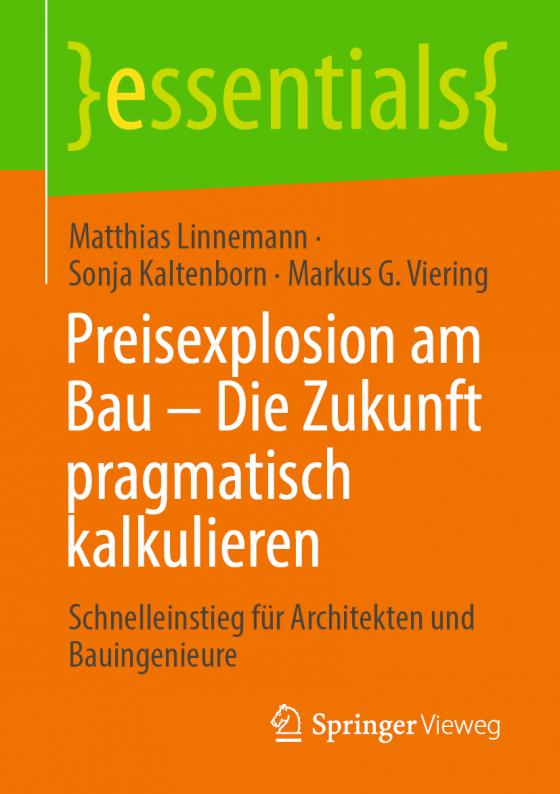 }essentials{

Matthias Linnemann · Sonja Kaltenborn · Markus G. Viering

Preisexplosion am Bau – Die Zukunft pragmatisch kalkulieren

Schnelleinstieg für Architekten und Bauingenieure

Springer Vieweg